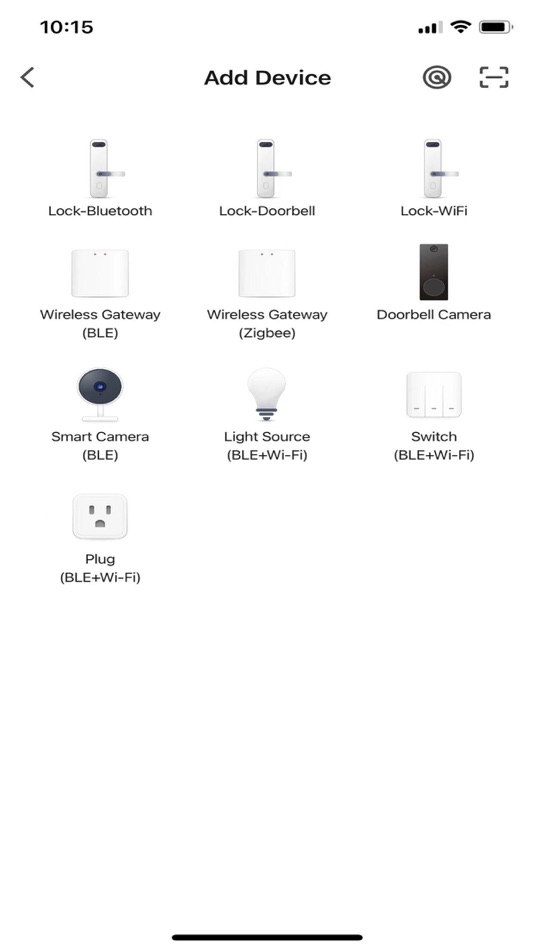 10:15

Add Device

Lock-Bluetooth

Lock-Doorbell

Lock-WiFi

Wireless Gateway (BLE)

Wireless Gateway (Zigbee)

Doorbell Camera

Smart Camera (BLE)

Light Source (BLE+Wi-Fi)

Switch (BLE+Wi-Fi)

Plug (BLE+Wi-Fi)